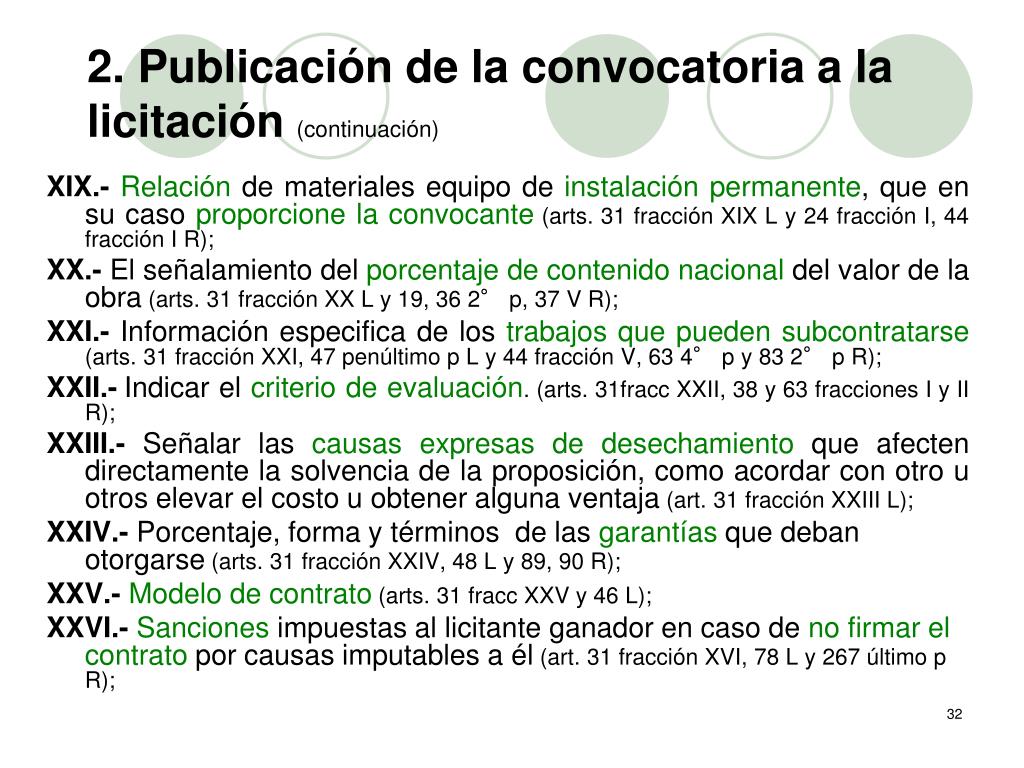 2. Publicación de la convocatoria a la licitación (continuación)

XIX.- Relación de materiales equipo de instalación permanente, que en su caso proporcione la convocante (arts. 31 fracción XIX L y 24 fracción I, 44 fracción I R);

XX.- El señalamiento del porcentaje de contenido nacional del valor de la obra (arts. 31 fracción XX L y 19, 36 2° p, 37 V R);

XXI.- Información especifica de los trabajos que pueden subcontratarse (arts. 31 fracción XXI, 47 penúltimo p L y 44 fracción V, 63 4° p y 83 2° p R);

XXII.- Indicar el criterio de evaluación. (arts. 31fracc XXII, 38 y 63 fracciones I y II R);

XXIII.- Señalar las causas expresas de desechamiento que afecten directamente la solvencia de la proposición, como acordar con otro u otros elevar el costo u obtener alguna ventaja (art. 31 fracción XXIII L);

XXIV.- Porcentaje, forma y términos de las garantías que deban otorgarse (arts. 31 fracción XXIV, 48 L y 89, 90 R);

XXV.- Modelo de contrato (arts. 31 fracc XXV y 46 L);

XXVI.- Sanciones impuestas al licitante ganador en caso de no firmar el contrato por causas imputables a él (art. 31 fracción XVI, 78 L y 267 último p R);

32